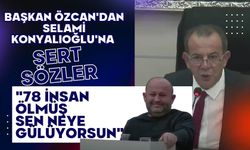 BAŞKAN ÖZCAN'DAN SELAMİ KONYALIOĞLU'NA

SERT SÖZLER

"78 İNSAN ÖLMÜŞ SEN NEYE GÜLÜYORSUN"